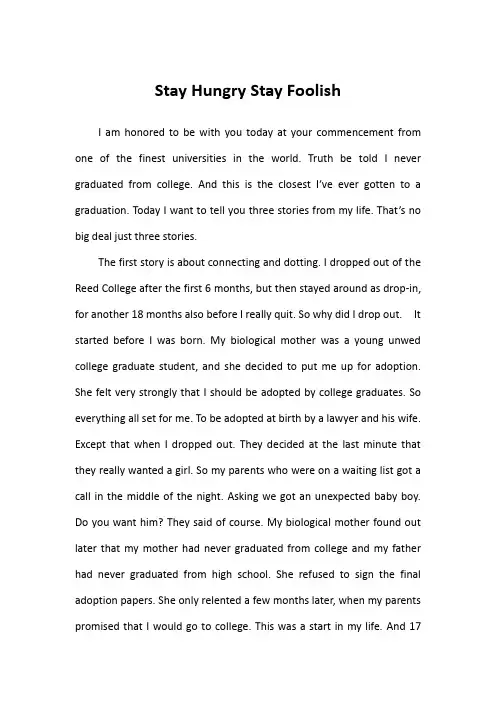 Stay Hungry Stay Foolish

I am honored to be with you today at your commencement from one of the finest universities in the world. Truth be told I never graduated from college. And this is the closest I've ever gotten to a graduation. Today I want to tell you three stories from my life. That's no big deal just three stories.

The first story is about connecting and dotting. I dropped out of the Reed College after the first 6 months, but then stayed around as drop-in, for another 18 months also before I really quit. So why did I drop out. It started before I was born. My biological mother was a young unwed college graduate student, and she decided to put me up for adoption. She felt very strongly that I should be adopted by college graduates. So everything all set for me. To be adopted at birth by a lawyer and his wife. Except that when I dropped out. They decided at the last minute that they really wanted a girl. So my parents who were on a waiting list got a call in the middle of the night. Asking we got an unexpected baby boy. Do you want him? They said of course. My biological mother found out later that my mother had never graduated from college and my father had never graduated from high school. She refused to sign the final adoption papers. She only relented a few months later, when my parents promised that I would go to college. This was a start in my life. And 17